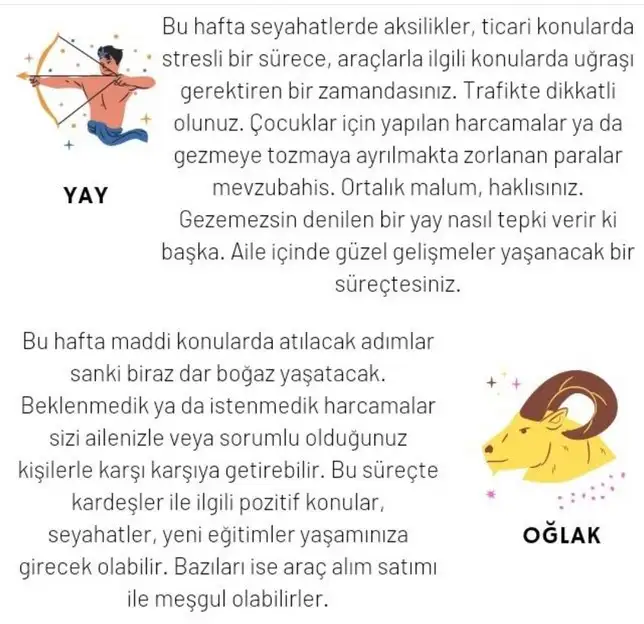 YAY

Bu hafta seyahatlerde aksilikler, ticari konularda stresli bir sürece, araçlarla ilgili konularda uğraşı gerektiren bir zamandasınız. Trafikte dikkatli olunuz. Çocuklar için yapılan harcamalar ya da gezmeye tozmaya ayrılmakta zorlanan paralar mevzubahis. Ortalık malum, haklısınız. Gezemezsin denilen bir yay nasıl tepki verir ki başka. Aile içinde güzel gelişmeler yaşanacak bir süreçtesiniz.

Bu hafta maddi konularda atılacak adımlar sanki biraz dar boğaz yaşatacak. Beklenmedik ya da istenmedik harcamalar sizi ailenizle veya sorumlu olduğunuz kişilerle karşı karşıya getirebilir. Bu süreçte kardeşler ile ilgili pozitif konular, seyahatler, yeni eğitimler yaşamınıza girecek olabilir. Bazıları ise araç alım satımı ile meşgul olabilirler.

OĞLAK